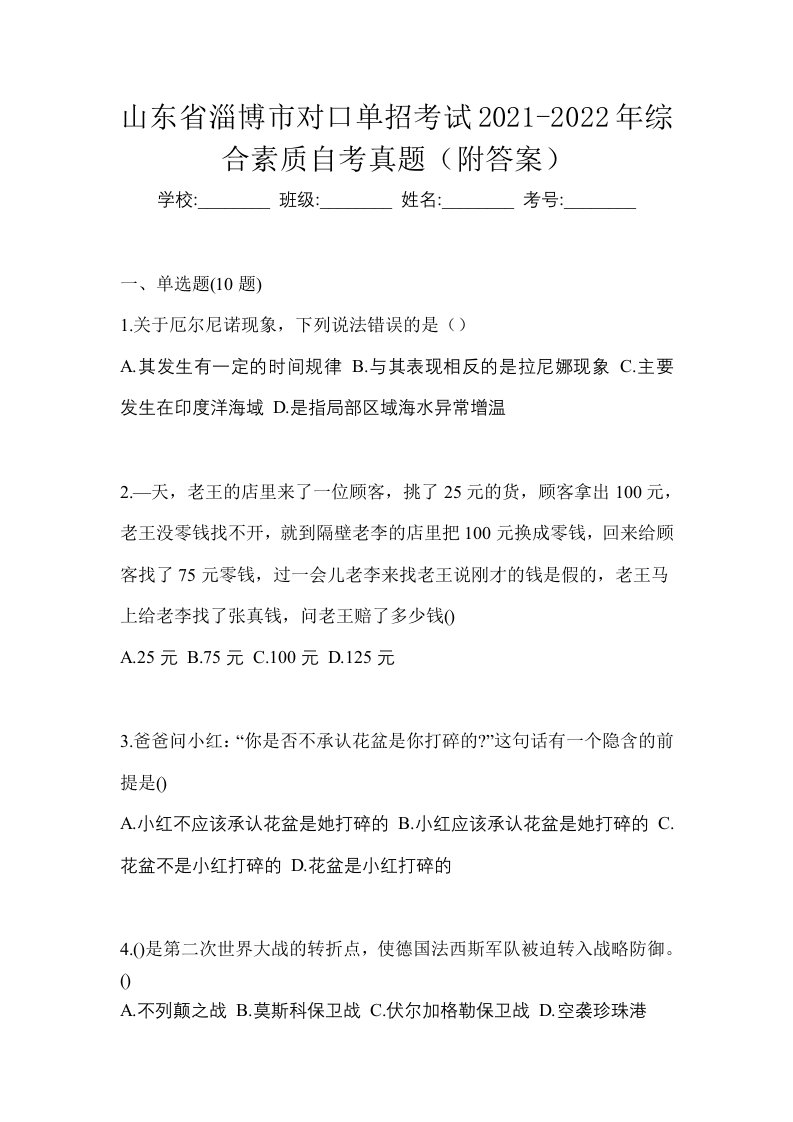 山东省淄博市对口单招考试2021-2022年综合素质自考真题（附答案）

学校:________ 班级:________ 姓名:________ 考号:________

一、单选题(10 题)

1.关于厄尔尼诺现象，下列说法错误的是（）

A.其发生有一定的时间规律 B.与其表现相反的是拉尼娜现象 C.主要发生在印度洋海域 D.是指局部区域海水异常增温

2.—天，老王的店里来了一位顾客，挑了 25 元的货，顾客拿出 100 元，老王没零钱找不开，就到隔壁老李的店里把 100 元换成零钱，回来给顾客找了 75 元零钱，过一会儿老李来找老王说刚才的钱是假的，老王马上给老李找了张真钱，问老王赔了多少钱()

A.25 元 B.75 元 C.100 元 D.125 元

3.爸爸问小红：“你是否不承认花盆是你打碎的?”这句话有一个隐含的前提是()

A.小红不应该承认花盆是她打碎的 B.小红应该承认花盆是她打碎的 C.花盆不是小红打碎的 D.花盆是小红打碎的

4.()是第二次世界大战的转折点，使德国法西斯军队被迫转入战略防御。()

A.不列颠之战 B.莫斯科保卫战 C.伏尔加格勒保卫战 D.空袭珍珠港